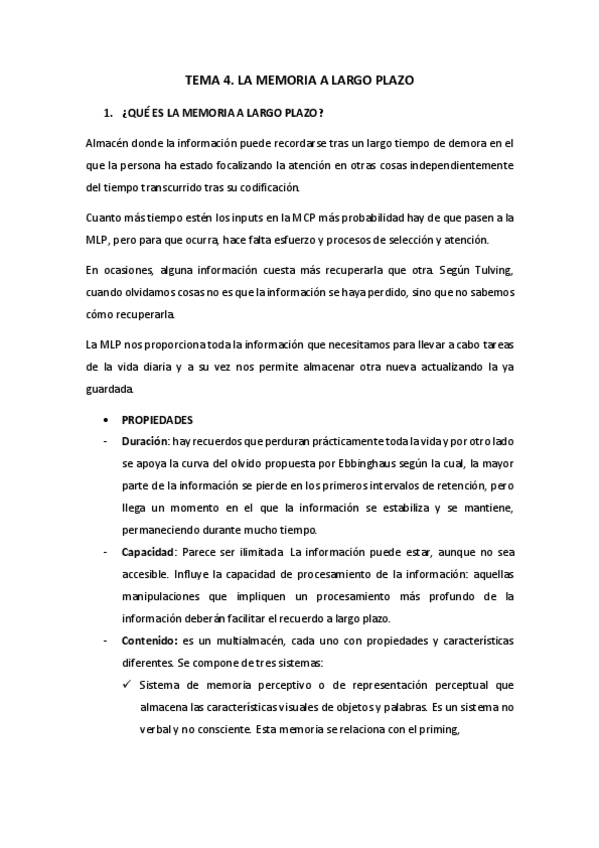 TEMA 4. LA MEMORIA A LARGO PLAZO

1. ¿QUÉ ES LA MEMORIA A LARGO PLAZO?

Almacén donde la información puede recordarse tras un largo tiempo de demora en el que la persona ha estado focalizando la atención en otras cosas independientemente del tiempo transcurrido tras su codificación.

Cuanto más tiempo estén los inputs en la MCP más probabilidad hay de que pasen a la MLP, pero para que ocurra, hace falta esfuerzo y procesos de selección y atención.

En ocasiones, alguna información cuesta más recuperarla que otra. Según Tulving, cuando olvidamos cosas no es que la información se haya perdido, sino que no sabemos cómo recuperarla.

La MLP nos proporciona toda la información que necesitamos para llevar a cabo tareas de la vida diaria y a su vez nos permite almacenar otra nueva actualizando la ya guardada.

• PROPIEDADES
- Duración: hay recuerdos que perduran prácticamente toda la vida y por otro lado se apoya la curva del olvido propuesta por Ebbinghaus según la cual, la mayor parte de la información se pierde en los primeros intervalos de retención, pero llega un momento en el que la información se estabiliza y se mantiene, permaneciendo durante mucho tiempo.
- Capacidad: Parece ser ilimitada. La información puede estar, aunque no sea accesible. Influye la capacidad de procesamiento de la información: aquellas manipulaciones que impliquen un procesamiento más profundo de la información deberán facilitar el recuerdo a largo plazo.
- Contenido: es un multialmacén, cada uno con propiedades y características diferentes. Se compone de tres sistemas:
✓ Sistema de memoria perceptivo o de representación perceptual que almacena las características visuales de objetos y palabras. Es un sistema no verbal y no consciente. Esta memoria se relaciona con el priming,